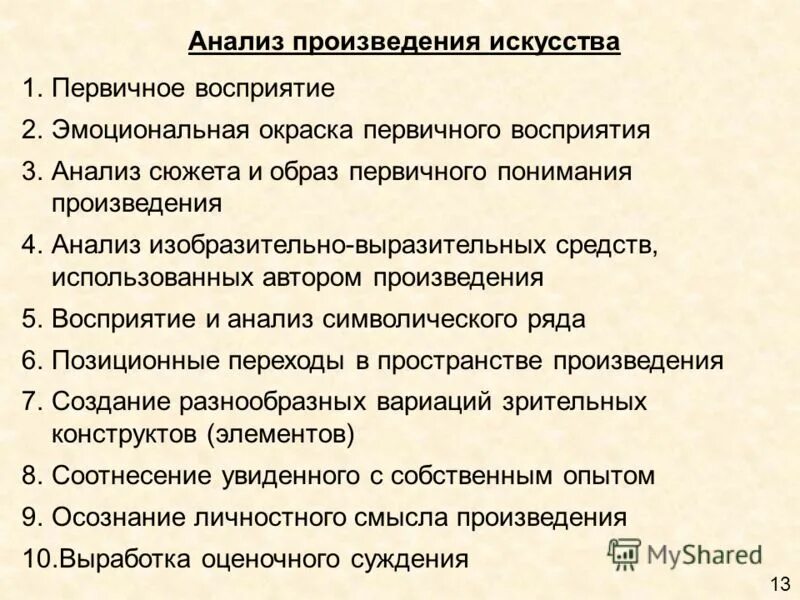 Анализ произведения искусства

1. Первичное восприятие
2. Эмоциональная окраска первичного восприятия
3. Анализ сюжета и образ первичного понимания произведения
4. Анализ изобразительно-выразительных средств, использованных автором произведения
5. Восприятие и анализ символического ряда
6. Позиционные переходы в пространстве произведения
7. Создание разнообразных вариаций зрительных конструктов (элементов)
8. Соотнесение увиденного с собственным опытом
9. Осознание личностного смысла произведения
10.Выработка оценочного суждения

MyShared

13